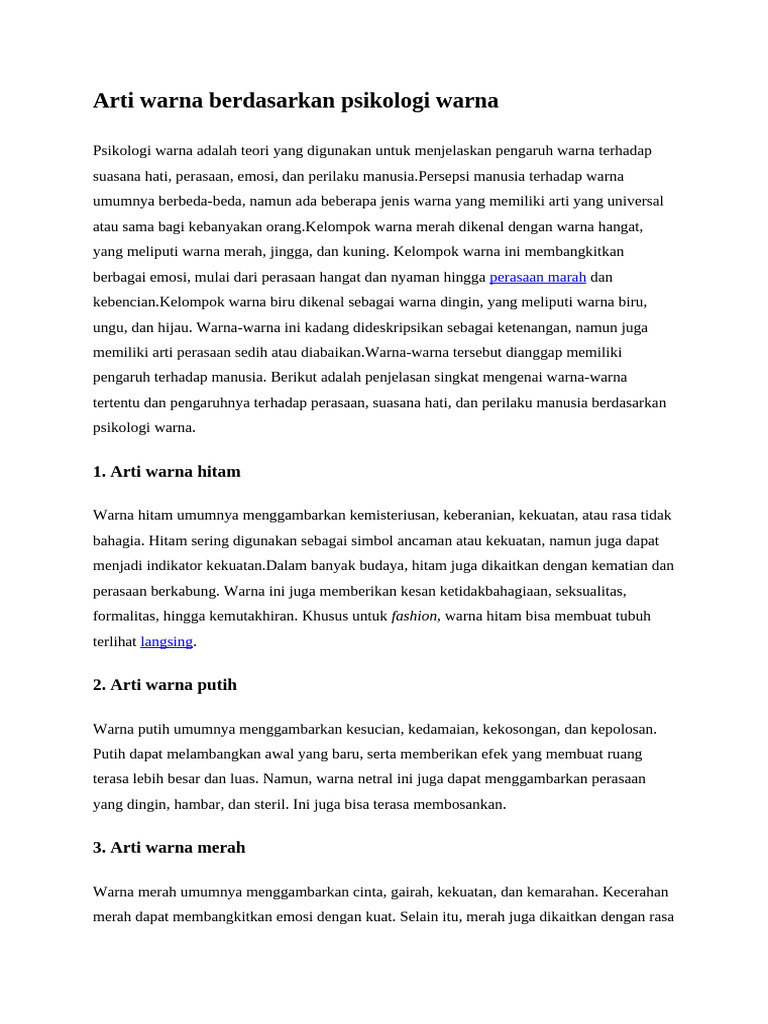 Arti warna berdasarkan psikologi warna

Psikologi warna adalah teori yang digunakan untuk menjelaskan pengaruh warna terhadap suasana hati, perasaan, emosi, dan perilaku manusia.Persepsi manusia terhadap warna umumnya berbeda-beda, namun ada beberapa jenis warna yang memiliki arti yang universal atau sama bagi kebanyakan orang.Kelompok warna merah dikenal dengan warna hangat, yang meliputi warna merah, jingga, dan kuning. Kelompok warna ini membangkitkan berbagai emosi, mulai dari perasaan hangat dan nyaman hingga perasaan marah dan kebencian.Kelompok warna biru dikenal sebagai warna dingin, yang meliputi warna biru, ungu, dan hijau. Warna-warna ini kadang dideskripsikan sebagai ketenangan, namun juga memiliki arti perasaan sedih atau diabaikan.Warna-warna tersebut dianggap memiliki pengaruh terhadap manusia. Berikut adalah penjelasan singkat mengenai warna-warna tertentu dan pengaruhnya terhadap perasaan, suasana hati, dan perilaku manusia berdasarkan psikologi warna.

1. Arti warna hitam

Warna hitam umumnya menggambarkan kemisteriusan, keberanian, kekuatan, atau rasa tidak bahagia. Hitam sering digunakan sebagai simbol ancaman atau kekuatan, namun juga dapat menjadi indikator kekuatan.Dalam banyak budaya, hitam juga dikaitkan dengan kematian dan perasaan berkabung. Warna ini juga memberikan kesan ketidakbahagiaan, seksualitas, formalitas, hingga kemutakhiran. Khusus untuk fashion, warna hitam bisa membuat tubuh terlihat langsing.

2. Arti warna putih

Warna putih umumnya menggambarkan kesucian, kedamaian, kekosongan, dan kepolosan. Putih dapat melambangkan awal yang baru, serta memberikan efek yang membuat ruang terasa lebih besar dan luas. Namun, warna netral ini juga dapat menggambarkan perasaan yang dingin, hambar, dan steril. Ini juga bisa terasa membosankan.

3. Arti warna merah

Warna merah umumnya menggambarkan cinta, gairah, kekuatan, dan kemarahan. Kecerahan merah dapat membangkitkan emosi dengan kuat. Selain itu, merah juga dikaitkan dengan rasa